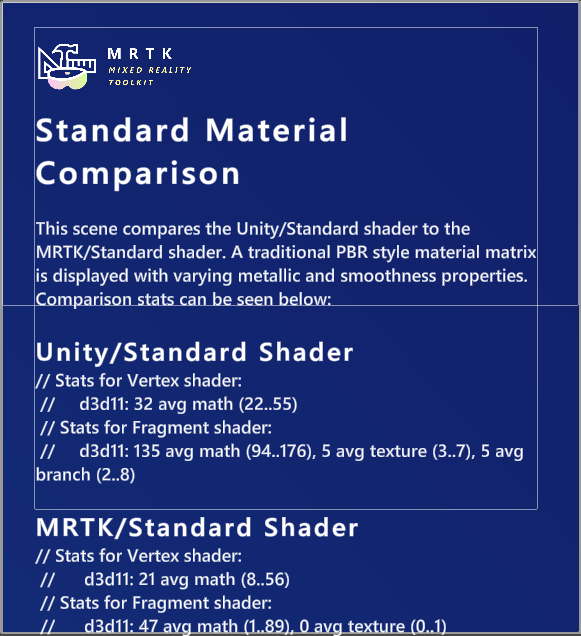 MRTK
MIXED REALITY
TOOLKIT

Standard Material Comparison

This scene compares the Unity/Standard shader to the MRTK/Standard shader. A traditional PBR style material matrix is displayed with varying metallic and smoothness properties. Comparison stats can be seen below:

Unity/Standard Shader
// Stats for Vertex shader:
// d3d11: 32 avg math (22..55)
// Stats for Fragment shader:
// d3d11: 135 avg math (94..176), 5 avg texture (3..7), 5 avg branch (2..8)

MRTK/Standard Shader
// Stats for Vertex shader:
// d3d11: 21 avg math (8..56)
// Stats for Fragment shader:
// d3d11: 47 avg math (1..89), 0 avg texture (0..1)